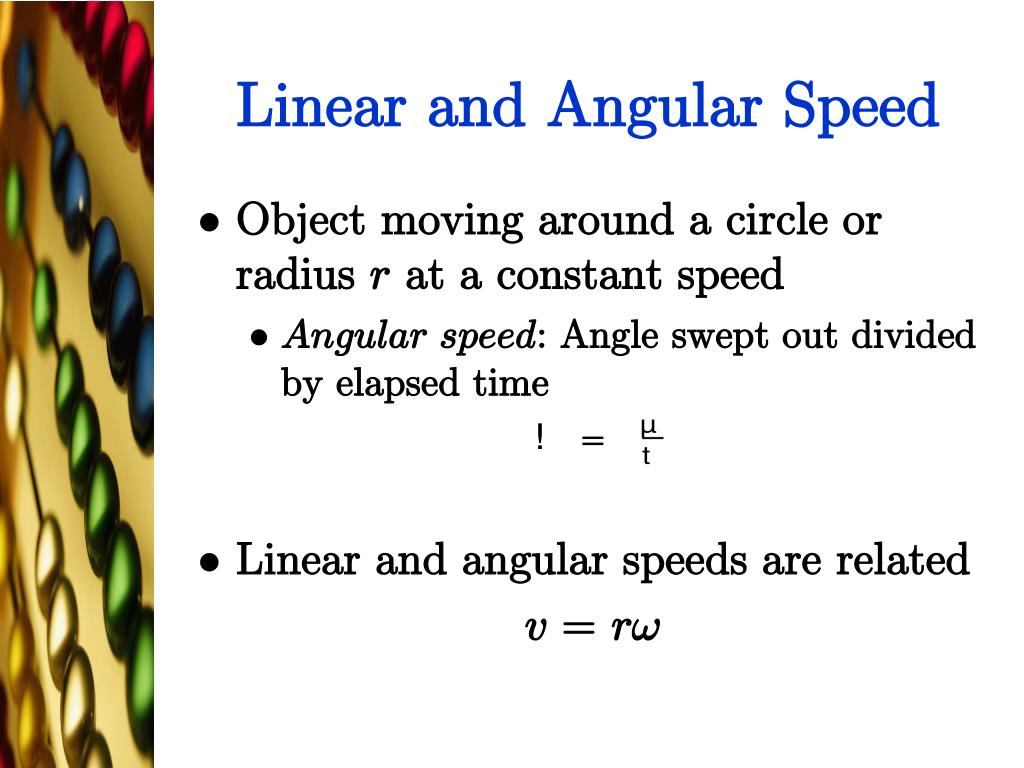 Linear and Angular Speed

• Object moving around a circle or radius $r$ at a constant speed

• *Angular speed*: Angle swept out divided by elapsed time

$! = \frac{\mu}{t}$

• Linear and angular speeds are related

$v = r\omega$